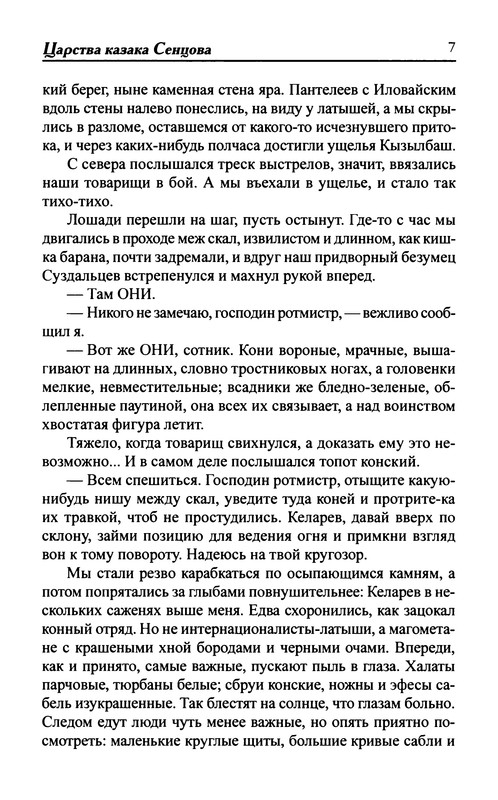 Царства казака Сенцова

7

кий берег, ныне каменная стена яра. Пантелеев с Иловайским вдоль стены налево понеслись, на виду у латышей, а мы скрылись в разломе, оставшемся от какого-то исчезнувшего притока, и через каких-нибудь полчаса достигли ущелья Кызылбаш.

С севера послышался треск выстрелов, значит, ввязались наши товарищи в бой. А мы въехали в ущелье, и стало так тихо-тихо.

Лошади перешли на шаг, пусть остынут. Где-то с час мы двигались в проходе меж скал, извилистом и длинном, как кишка барана, почти задремали, и вдруг наш придворный безумец Суздальцев встрепенулся и махнул рукой вперед.

— Там ОНИ.

— Никого не замечаю, господин ротмистр, — вежливо сообщил я.

— Вот же ОНИ, сотник. Кони вороные, мрачные, вышагивают на длинных, словно тростниковых ногах, а головенки мелкие, невместительные; всадники же бледно-зеленые, облепленные паутиной, она всех их связывает, а над воинством хвостатая фигура летит.

Тяжело, когда товарищ свихнулся, а доказать ему это невозможно... И в самом деле послышался топот конский.

— Всем спешиться. Господин ротмистр, отыщите какую-нибудь нишу между скал, уведите туда коней и протрите-ка их травкой, чтоб не простудились. Келарев, давай вверх по склону, займи позицию для ведения огня и примкни взгляд вон к тому повороту. Надеюсь на твой кругозор.

Мы стали резво карабкаться по осыпающимся камням, а потом попрятались за глыбами повнушительнее: Келарев в нескольких саженях выше меня. Едва схоронились, как зацокал конный отряд. Но не интернационалисты-латыши, а магометане с крашеными хной бородами и черными очами. Впереди, как и принято, самые важные, пускают пыль в глаза. Халаты парчовые, тюрбаны белые; сбруи конские, ножны и эфесы сабель изукрашенные. Так блестят на солнце, что глазам больно. Следом едут люди чуть менее важные, но опять приятно посмотреть: маленькие круглые щиты, большие кривые сабли и